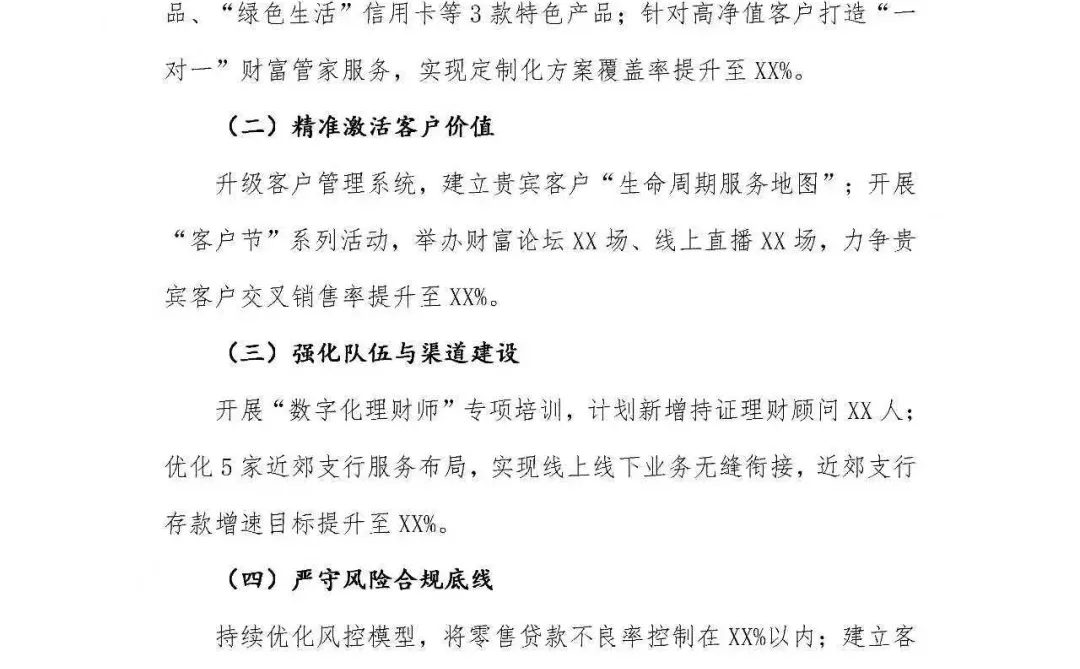 品、“绿色生活”信用卡等3款特色产品；针对高净值客户打造“一对一”财富管家服务，实现定制化方案覆盖率提升至XX%。

（二）精准激活客户价值

升级客户管理系统，建立贵宾客户“生命周期服务地图”；开展“客户节”系列活动，举办财富论坛XX场、线上直播XX场，力争贵宾客户交叉销售率提升至XX%。

（三）强化队伍与渠道建设

开展“数字化理财师”专项培训，计划新增持证理财顾问XX人；优化5家近郊支行服务布局，实现线上线下业务无缝衔接，近郊支行存款增速目标提升至XX%。

（四）严守风险合规底线

持续优化风控模型，将零售贷款不良率控制在XX%以内；建立客